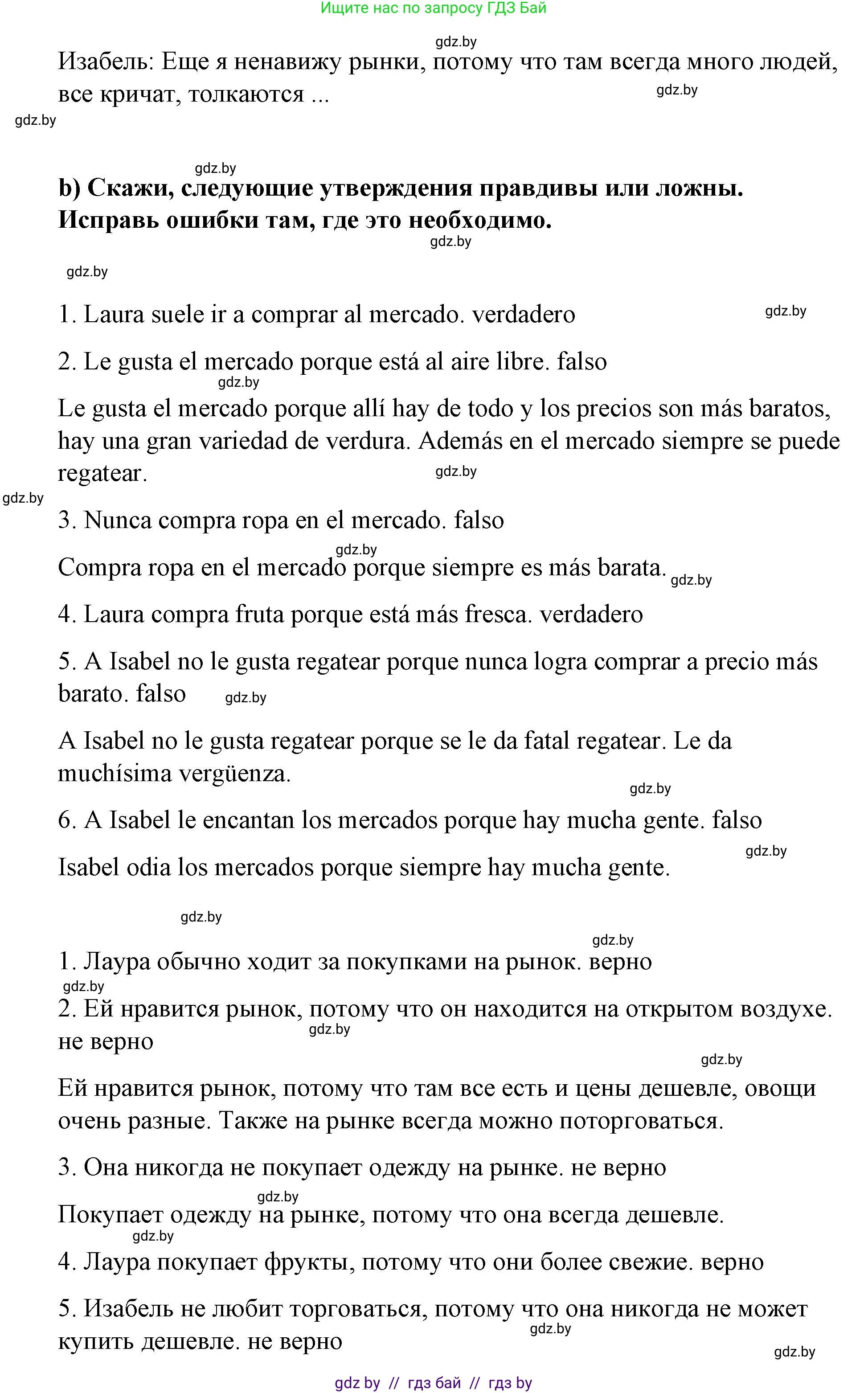 Ищите нас по запросу ГДЗ Бай

gdz.by

Изабель: Еще я ненавижу рынки, потому что там всегда много людей, все кричат, толкаются ...

gdz.by

gdz.by

gdz.by

b) Скажи, следующие утверждения правдивы или ложны. Исправь ошибки там, где это необходимо.

gdz.by

gdz.by

1. Laura suele ir a comprar al mercado. verdadero

gdz.by

2. Le gusta el mercado porque está al aire libre. falso

gdz.by

Le gusta el mercado porque allí hay de todo y los precios son más baratos, hay una gran variedad de verdura. Además en el mercado siempre se puede regatear.

gdz.by

gdz.by

3. Nunca compra ropa en el mercado. falso

gdz.by

Compra ropa en el mercado porque siempre es más barata.

gdz.by

4. Laura compra fruta porque está más fresca. verdadero

5. A Isabel no le gusta regatear porque nunca logra comprar a precio más barato. falso

gdz.by

A Isabel no le gusta regatear porque se le da fatal regatear. Le da muchísima vergüenza.

gdz.by

6. A Isabel le encantan los mercados porque hay mucha gente. falso

gdz.by

Isabel odia los mercados porque siempre hay mucha gente.

gdz.by

gdz.by

1. Лаура обычно ходит за покупками на рынок. верно

gdz.by

2. Ей нравится рынок, потому что он находится на открытом воздухе. не верно

gdz.by

gdz.by

Ей нравится рынок, потому что там все есть и цены дешевле, овощи очень разные. Также на рынке всегда можно поторговаться.

3. Она никогда не покупает одежду на рынке. не верно

gdz.by

Покупает одежду на рынке, потому что она всегда дешевле.

gdz.by

4. Лаура покупает фрукты, потому что они более свежие. верно

5. Изабель не любит торговаться, потому что она никогда не может купить дешевле. не верно

gdz.by

gdz.by

gdz by // гдз бай // гдз by